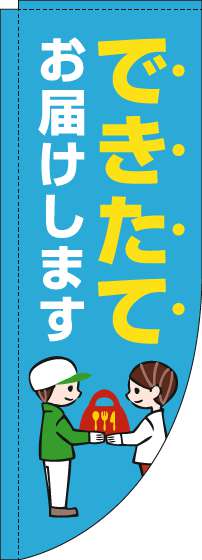 できたて
お届けします